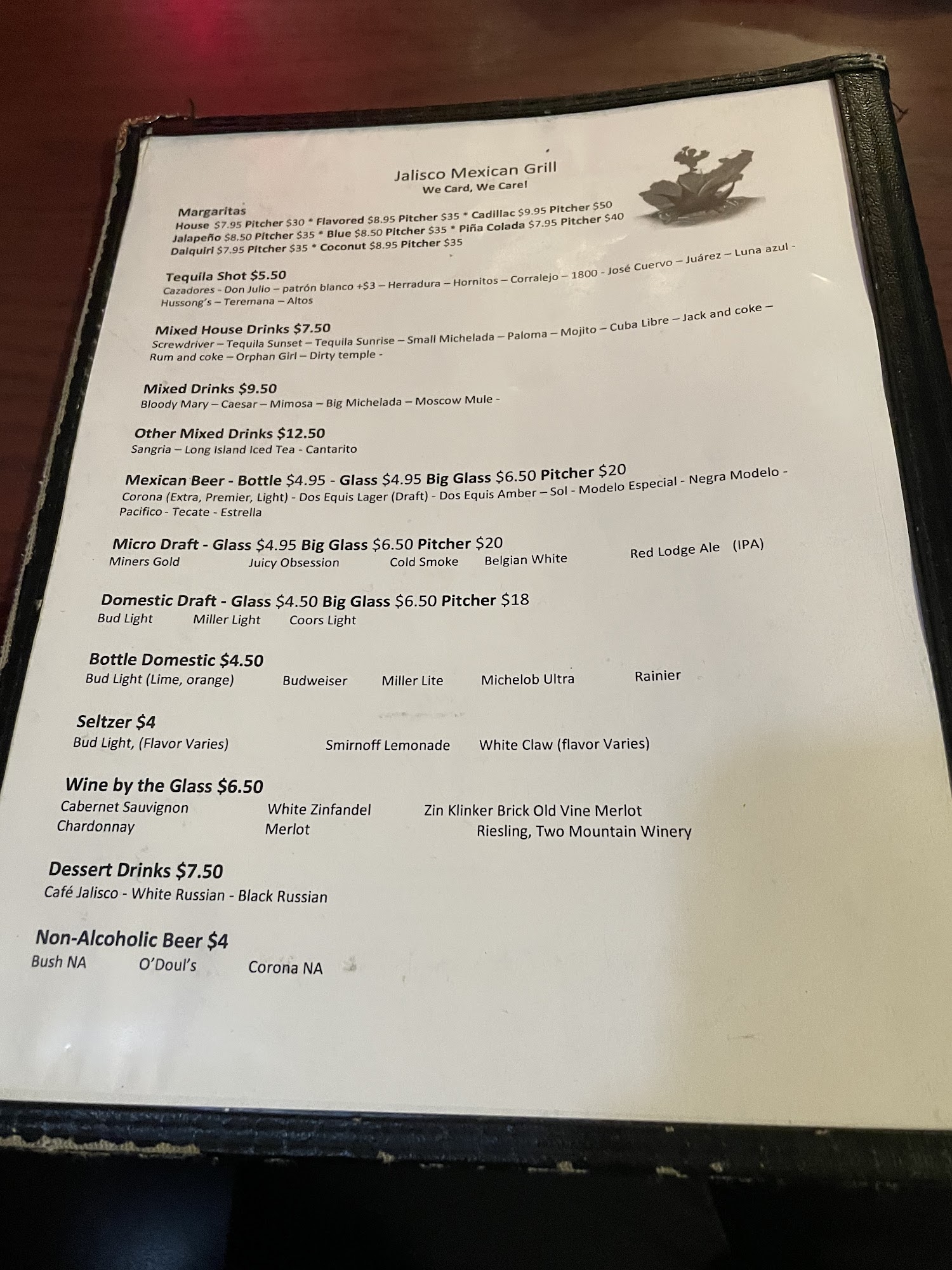 Jalisco Mexican Grill
We Card, We Care!

Margaritas
House $7.95 Pitcher $30 * Flavored $8.95 Pitcher $35 * Cadillac $9.95 Pitcher $50
Jalapeño $8.50 Pitcher $35 * Blue $8.50 Pitcher $35 * Piña Colada $7.95 Pitcher $40
Daiquiri $7.95 Pitcher $35 * Coconut $8.95 Pitcher $35

Tequila Shot $5.50
Cazadores - Don Julio – patrón blanco +$3 – Herradura – Hornitos – Corralejo – 1800 - José Cuervo – Juárez – Luna azul - Hussong's – Teremana – Altos

Mixed House Drinks $7.50
Screwdriver – Tequila Sunset – Tequila Sunrise – Small Michelada – Paloma – Mojito – Cuba Libre – Jack and coke – Rum and coke – Orphan Girl – Dirty temple -

Mixed Drinks $9.50
Bloody Mary – Caesar – Mimosa – Big Michelada – Moscow Mule -

Other Mixed Drinks $12.50
Sangria – Long Island Iced Tea - Cantarito

Mexican Beer - Bottle $4.95 - Glass $4.95 Big Glass $6.50 Pitcher $20
Corona (Extra, Premier, Light) - Dos Equis Lager (Draft) - Dos Equis Amber – Sol - Modelo Especial - Negra Modelo - Pacifico - Tecate - Estrella

Micro Draft - Glass $4.95 Big Glass $6.50 Pitcher $20
Miners Gold Juicy Obsession Cold Smoke Belgian White Red Lodge Ale (IPA)

Domestic Draft - Glass $4.50 Big Glass $6.50 Pitcher $18
Bud Light Miller Light Coors Light

Bottle Domestic $4.50
Bud Light (Lime, orange) Budweiser Miller Lite Michelob Ultra Rainier

Seltzer $4
Bud Light, (Flavor Varies) Smirnoff Lemonade White Claw (flavor Varies)

Wine by the Glass $6.50
Cabernet Sauvignon White Zinfandel Zin Klinker Brick Old Vine Merlot
Chardonnay Merlot Riesling, Two Mountain Winery

Dessert Drinks $7.50
Café Jalisco - White Russian - Black Russian

Non-Alcoholic Beer $4
Bush NA O'Doul's Corona NA